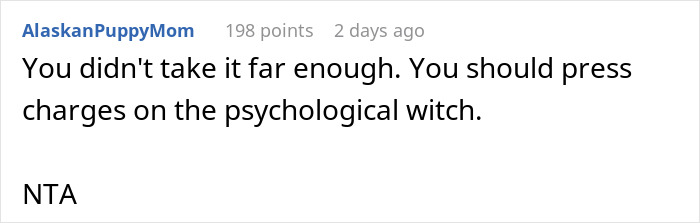 AlaskanPuppyMom 198 points 2 days ago

You didn't take it far enough. You should press charges on the psychological witch.

NTA